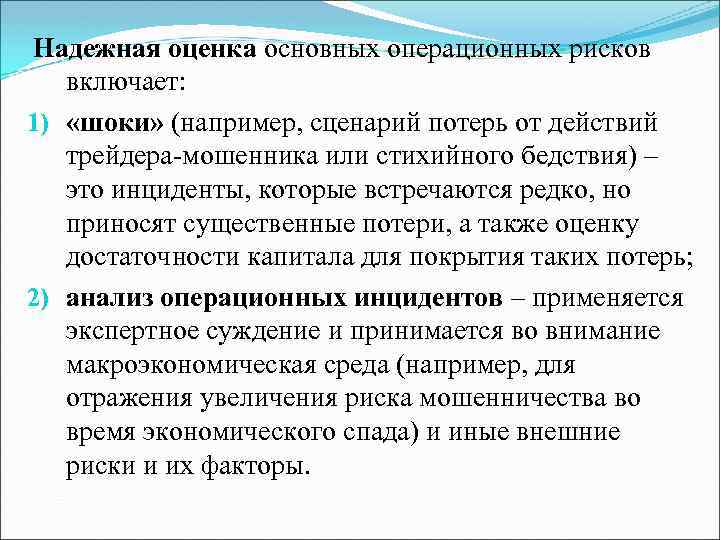 Надежная оценка основных операционных рисков включает:

1) «шоки» (например, сценарий потерь от действий трейдера-мошенника или стихийного бедствия) – это инциденты, которые встречаются редко, но приносят существенные потери, а также оценку достаточности капитала для покрытия таких потерь;

2) анализ операционных инцидентов – применяется экспертное суждение и принимается во внимание макроэкономическая среда (например, для отражения увеличения риска мошенничества во время экономического спада) и иные внешние риски и их факторы.